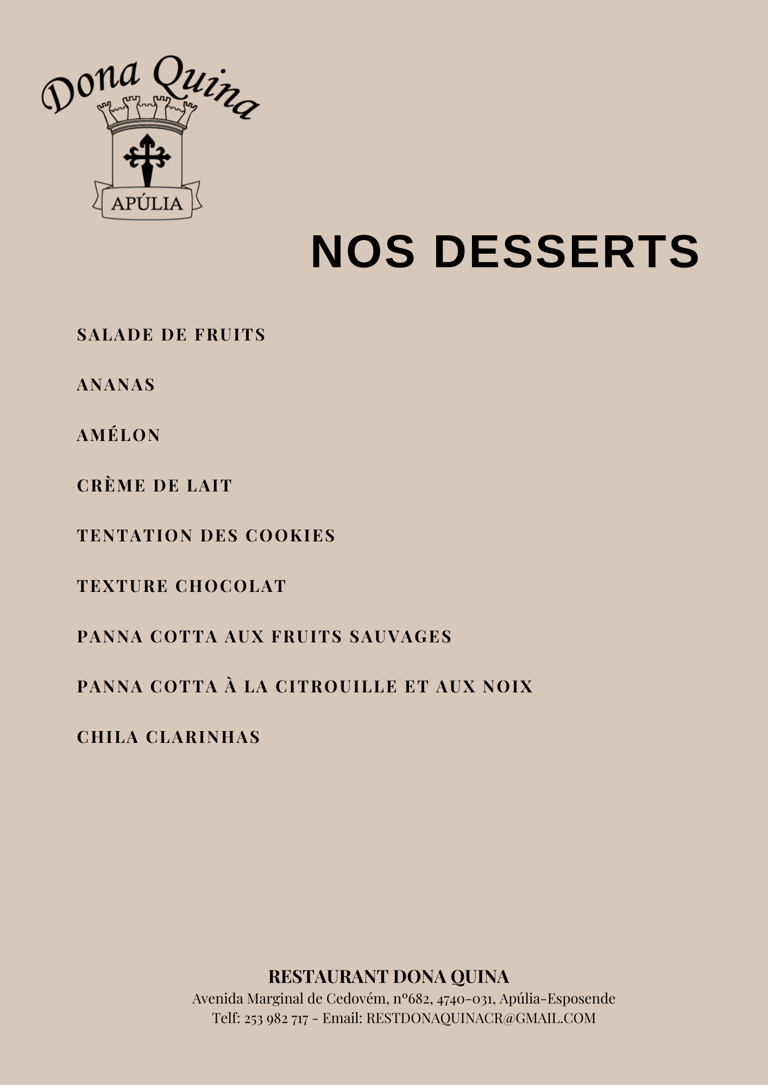 Dona Quina
APÚLIA

NOS DESSERTS

SALADE DE FRUITS

ANANAS

AMÉLON

CRÈME DE LAIT

TENTATION DES COOKIES

TEXTURE CHOCOLAT

PANNA COTTA AUX FRUITS SAUVAGES

PANNA COTTA À LA CITROUILLE ET AUX NOIX

CHILA CLARINHAS

RESTAURANT DONA QUINA
Avenida Marginal de Cedovém, nº682, 4740-031, Apúlia-Esposende
Telf: 253 982 717 - Email: RESTDONAQUINACR@GMAIL.COM